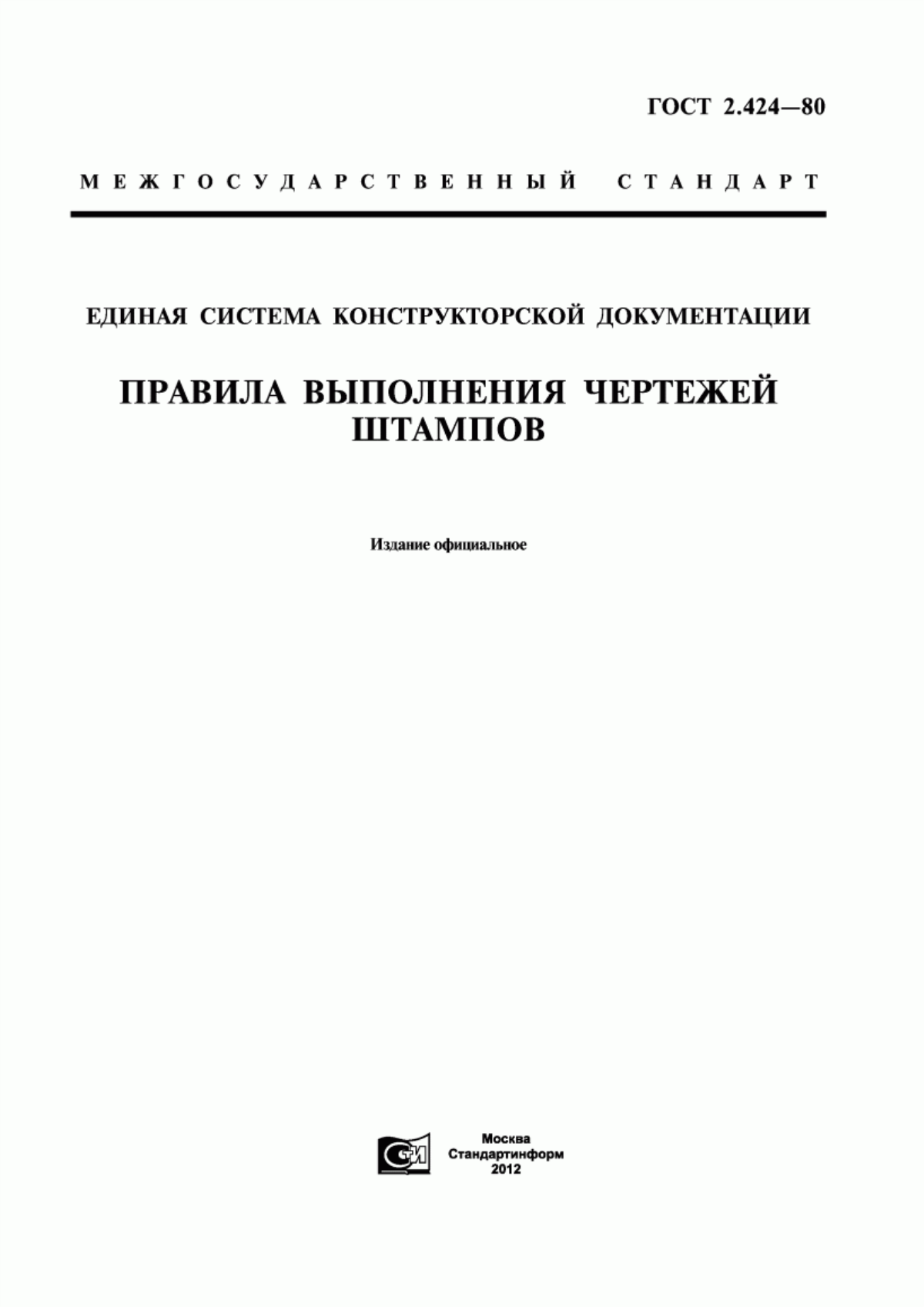 ГОСТ 2.424—80

МЕЖГОСУДАРСТВЕННЫЙ СТАНДАРТ

ЕДИНАЯ СИСТЕМА КОНСТРУКТОРСКОЙ ДОКУМЕНТАЦИИ

ПРАВИЛА ВЫПОЛНЕНИЯ ЧЕРТЕЖЕЙ ШТАМПОВ

Издание официальное

СТИ

Москва
Стандартинформ
2012